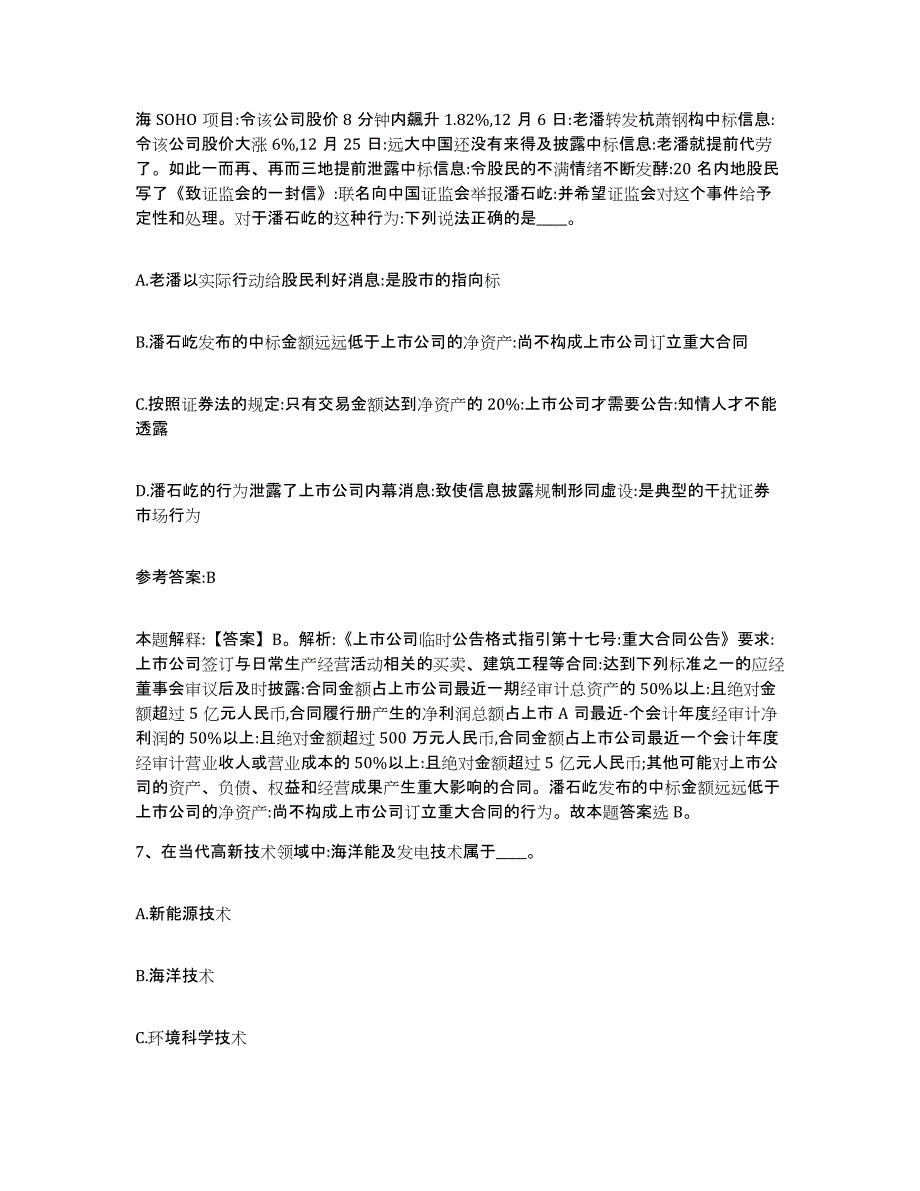 海 SOHO 项目:令该公司股价 8 分钟内飙升 1.82%,12 月 6 日:老潘转发杭萧钢构中标信息:令该公司股价大涨 6%,12 月 25 日:远大中国还没有来得及披露中标信息:老潘就提前代劳了。如此一而再、再而三地提前泄露中标信息:令股民的不满情绪不断发酵:20 名内地股民写了《致证监会的一封信》:联名向中国证监会举报潘石屹:并希望证监会对这个事件给予定性和处理。对于潘石屹的这种行为:下列说法正确的是____。

A.老潘以实际行动给股民利好消息:是股市的指向标

B.潘石屹发布的中标金额远远低于上市公司的净资产:尚不构成上市公司订立重大合同

C.按照证券法的规定:只有交易金额达到净资产的 20%:上市公司才需要公告:知情人才不能透露

D.潘石屹的行为泄露了上市公司内幕消息:致使信息披露规制形同虚设:是典型的干扰证券市场行为

参考答案:B

本题解释:【答案】B。解析:《上市公司临时公告格式指引第十七号:重大合同公告》要求:上市公司签订与日常生产经营活动相关的买卖、建筑工程等合同:达到下列标准之一的应经董事会审议后及时披露:合同金额占上市公司最近一期经审计总资产的 50%以上:且绝对金额超过 5 亿元人民币,合同履行册产生的净利润总额占上市 A 司最近-个会计年度经审计净利润的 50%以上:且绝对金额超过 500 万元人民币,合同金额占上市公司最近一个会计年度经审计营业收人或营业成本的 50%以上:且绝对金额超过 5 亿元人民币;其他可能对上市公司的资产、负债、权益和经营成果产生重大影响的合同。潘石屹发布的中标金额远远低于上市公司的净资产:尚不构成上市公司订立重大合同的行为。故本题答案选 B。

7、在当代高新技术领域中:海洋能及发电技术属于____。

A.新能源技术

B.海洋技术

C.环境科学技术